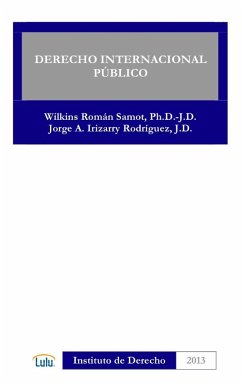 DERECHO INTERNACIONAL PÚBLICO

Wilkins Román Samot, Ph.D.-J.D.
Jorge A. Irizarry Rodriguez, J.D.

Lulu

Instituto de Derecho

2013